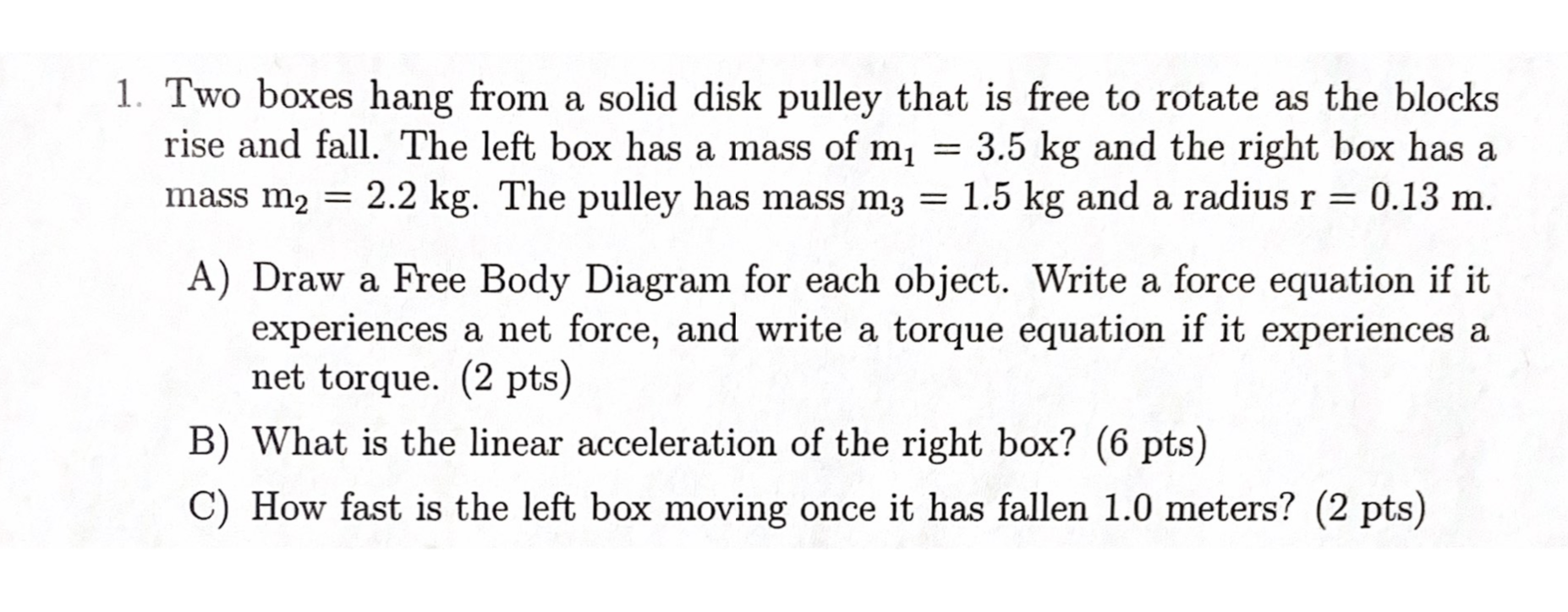 1. Two boxes hang from a solid disk pulley that is free to rotate as the blocks rise and fall. The left box has a mass of $m_1 = 3.5$ kg and the right box has a mass $m_2 = 2.2$ kg. The pulley has mass $m_3 = 1.5$ kg and a radius $r = 0.13$ m.

A) Draw a Free Body Diagram for each object. Write a force equation if it experiences a net force, and write a torque equation if it experiences a net torque. (2 pts)

B) What is the linear acceleration of the right box? (6 pts)

C) How fast is the left box moving once it has fallen 1.0 meters? (2 pts)